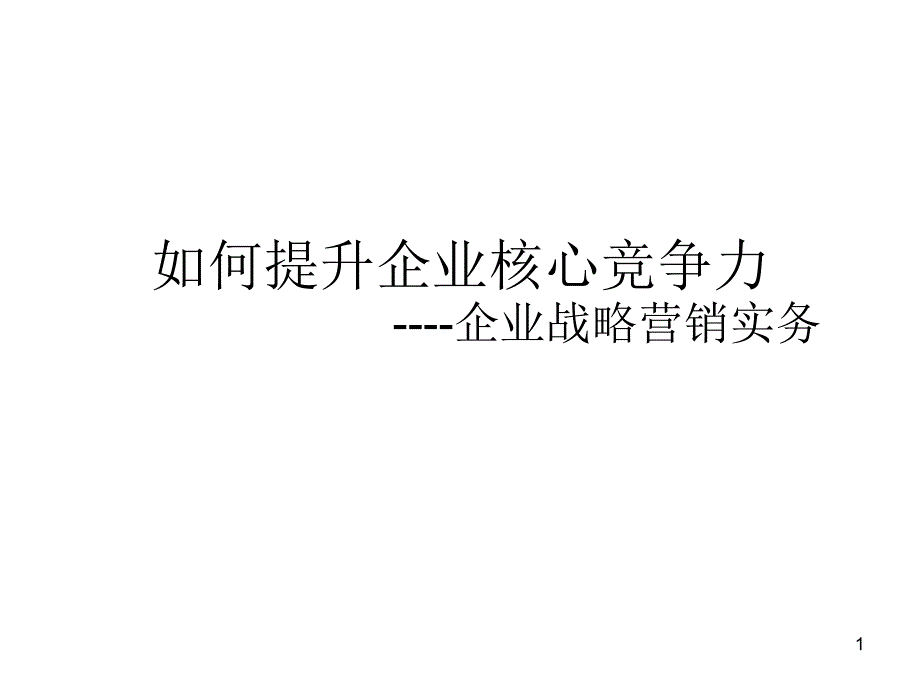 如何提升企业核心竞争力

----企业战略营销实务

1